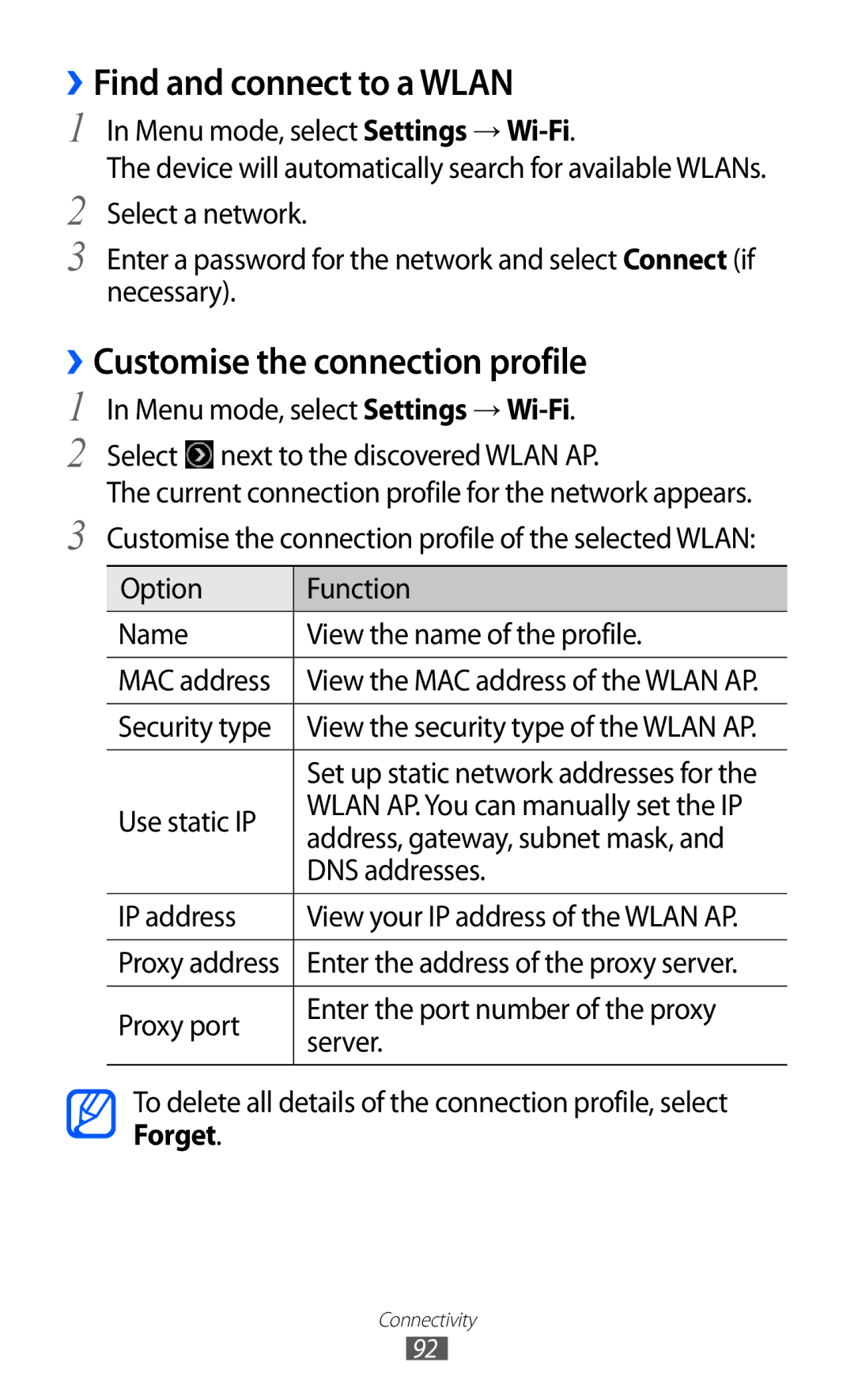 › Find and connect to a WLAN

1 In Menu mode, select Settings → Wi-Fi.
The device will automatically search for available WLANs.

2 Select a network.

3 Enter a password for the network and select Connect (if necessary).

› Customise the connection profile

1 In Menu mode, select Settings → Wi-Fi.

2 Select next to the discovered WLAN AP.
The current connection profile for the network appears.

3 Customise the connection profile of the selected WLAN:

| Option | Function |
|---|---|
| Name | View the name of the profile. |
| MAC address | View the MAC address of the WLAN AP. |
| Security type | View the security type of the WLAN AP. |
| Use static IP | Set up static network addresses for the WLAN AP. You can manually set the IP address, gateway, subnet mask, and DNS addresses. |
| IP address | View your IP address of the WLAN AP. |
| Proxy address | Enter the address of the proxy server. |
| Proxy port | Enter the port number of the proxy server. |

To delete all details of the connection profile, select Forget.

Connectivity
92